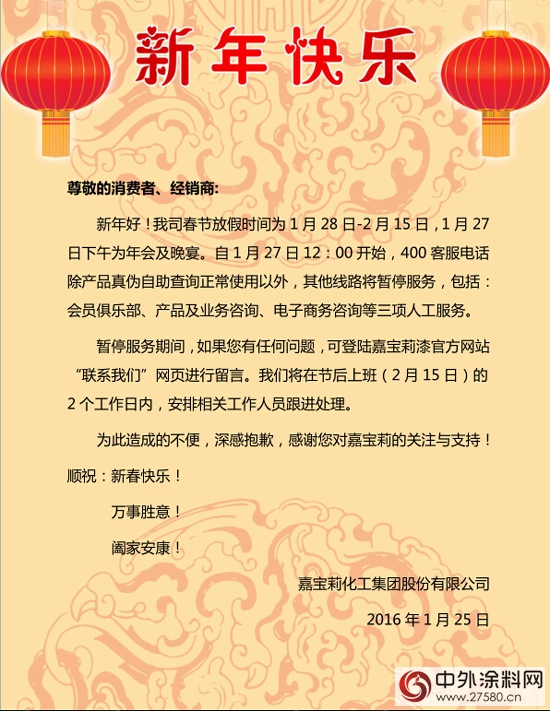 新年快乐

尊敬的消费者、经销商:

新年好！我司春节放假时间为 1 月 28 日-2 月 15 日，1 月 27 日下午为年会及晚宴。自 1 月 27 日 12：00 开始，400 客服电话除产品真伪自助查询正常使用以外，其他线路将暂停服务，包括：会员俱乐部、产品及业务咨询、电子商务咨询等三项人工服务。

暂停服务期间，如果您有任何问题，可登陆嘉宝莉漆官方网站“联系我们”网页进行留言。我们将在节后上班（2 月 15 日）的 2 个工作日内，安排相关工作人员跟进处理。

为此造成的不便，深感抱歉，感谢您对嘉宝莉的关注与支持！

顺祝：新春快乐！

万事胜意！

阖家安康！

嘉宝莉化工集团股份有限公司

2016 年 1 月 25 日

中外涂料网
www.27580.cn